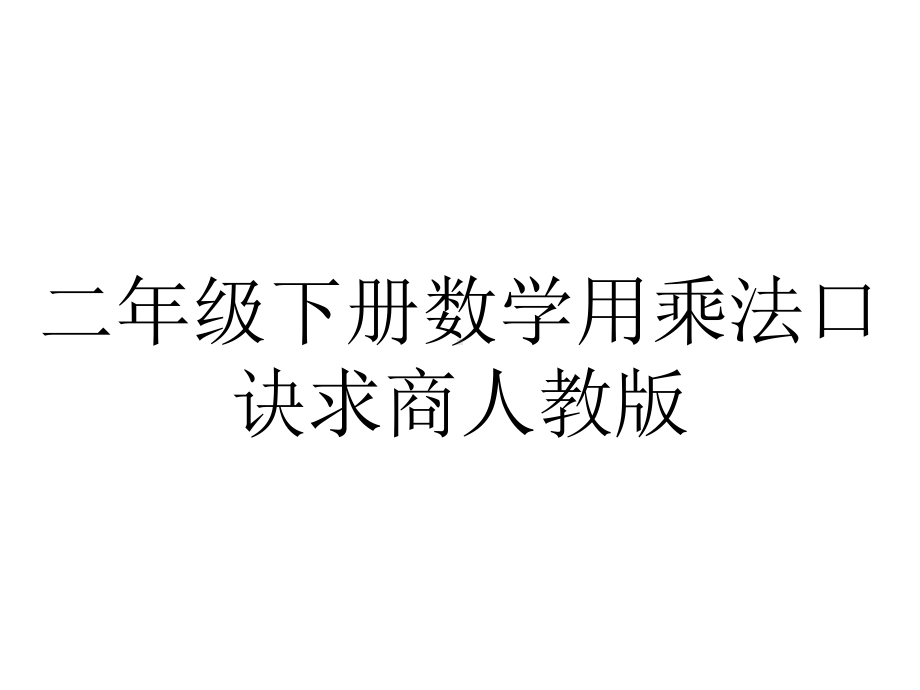 二年级下册数学用乘法口诀求商人教版